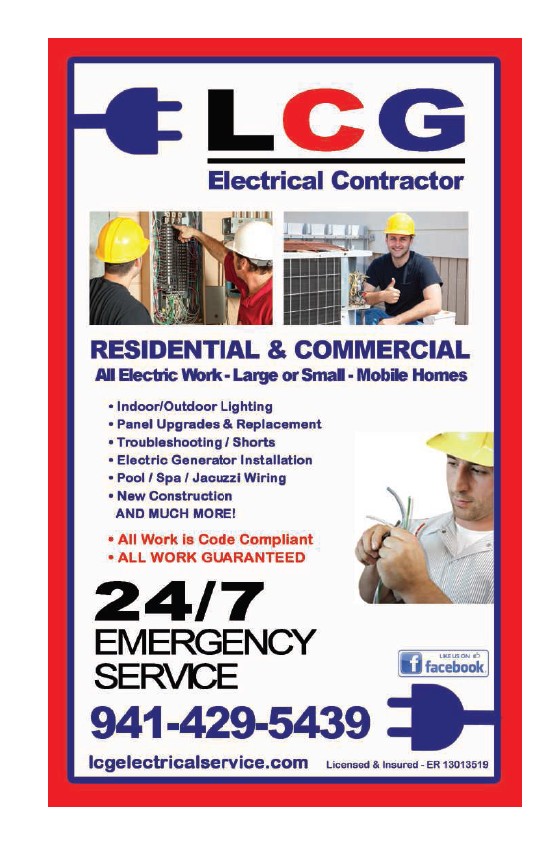 LCG

Electrical Contractor

RESIDENTIAL & COMMERCIAL

All Electric Work - Large or Small - Mobile Homes

• Indoor/Outdoor Lighting
• Panel Upgrades & Replacement
• Troubleshooting / Shorts
• Electric Generator Installation
• Pool / Spa / Jacuzzi Wiring
• New Construction
AND MUCH MORE!

• All Work is Code Compliant
• ALL WORK GUARANTEED

24/7
EMERGENCY
SERVICE

LIKE US ON
facebook

941-429-5439

lcgelectricalservice.com

Licensed & Insured - ER 13013519